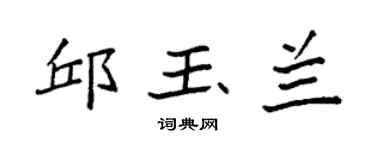 邱玉兰

词典网